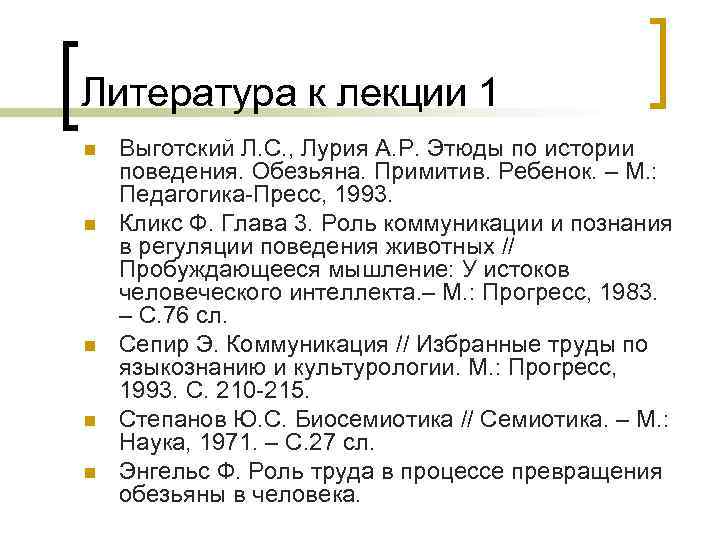 Литература к лекции 1

Выготский Л.С., Лурия А.Р. Этюды по истории поведения. Обезьяна. Примитив. Ребенок. – М.: Педагогика-Пресс, 1993.

Кликс Ф. Глава 3. Роль коммуникации и познания в регуляции поведения животных // Пробуждающееся мышление: У истоков человеческого интеллекта.– М.: Прогресс, 1983. – С.76 сл.

Сепир Э. Коммуникация // Избранные труды по языкознанию и культурологии. М.: Прогресс, 1993. С. 210-215.

Степанов Ю.С. Биосемиотика // Семиотика. – М.: Наука, 1971. – С.27 сл.

Энгельс Ф. Роль труда в процессе превращения обезьяны в человека.